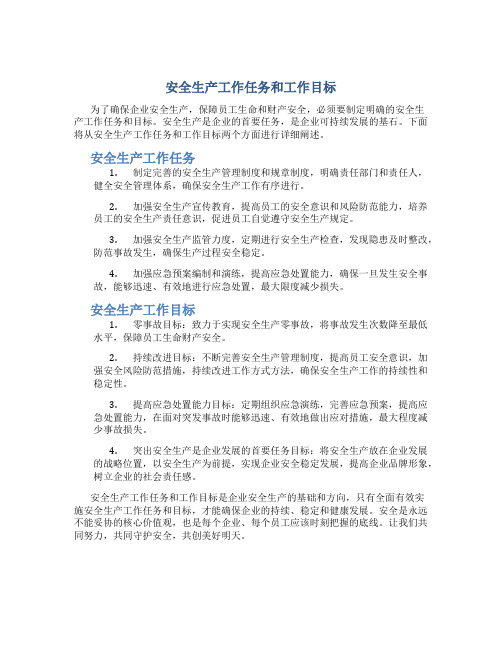 安全生产工作任务和工作目标

为了确保企业安全生产，保障员工生命和财产安全，必须要制定明确的安全生产工作任务和目标。安全生产是企业的首要任务，是企业可持续发展的基石。下面将从安全生产工作任务和工作目标两个方面进行详细阐述。

安全生产工作任务

1. 制定完善的安全生产管理制度和规章制度，明确责任部门和责任人，健全安全管理体系，确保安全生产工作有序进行。

2. 加强安全生产宣传教育，提高员工的安全意识和风险防范能力，培养员工的安全生产责任意识，促进员工自觉遵守安全生产规定。

3. 加强安全生产监管力度，定期进行安全生产检查，发现隐患及时整改，防范事故发生，确保生产过程安全稳定。

4. 加强应急预案编制和演练，提高应急处置能力，确保一旦发生安全事故，能够迅速、有效地进行应急处置，最大限度减少损失。

安全生产工作目标

1. 零事故目标：致力于实现安全生产零事故，将事故发生次数降至最低水平，保障员工生命财产安全。

2. 持续改进目标：不断完善安全生产管理制度，提高员工安全意识，加强安全风险防范措施，持续改进工作方式方法，确保安全生产工作的持续性和稳定性。

3. 提高应急处置能力目标：定期组织应急演练，完善应急预案，提高应急处置能力，在面对突发事故时能够迅速、有效地做出应对措施，最大程度减少事故损失。

4. 突出安全生产是企业发展的首要任务目标：将安全生产放在企业发展的战略位置，以安全生产为前提，实现企业安全稳定发展，提高企业品牌形象，树立企业的社会责任感。

安全生产工作任务和工作目标是企业安全生产的基础和方向，只有全面有效实施安全生产工作任务和目标，才能确保企业的持续、稳定和健康发展。安全是永远不能妥协的核心价值观，也是每个企业、每个员工应该时刻把握的底线。让我们共同努力，共同守护安全，共创美好明天。